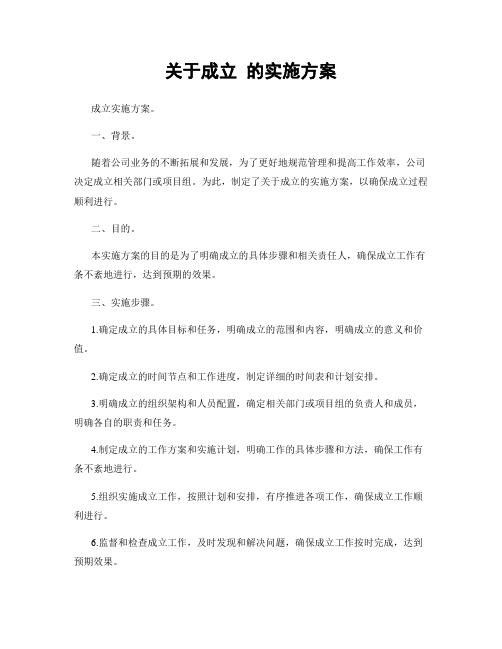 关于成立 的实施方案

成立实施方案。

一、背景。

随着公司业务的不断拓展和发展，为了更好地规范管理和提高工作效率，公司决定成立相关部门或项目组。为此，制定了关于成立的实施方案，以确保成立过程顺利进行。

二、目的。

本实施方案的目的是为了明确成立的具体步骤和相关责任人，确保成立工作有条不紊地进行，达到预期的效果。

三、实施步骤。

1.确定成立的具体目标和任务，明确成立的范围和内容，明确成立的意义和价值。

2.确定成立的时间节点和工作进度，制定详细的时间表和计划安排。

3.明确成立的组织架构和人员配置，确定相关部门或项目组的负责人和成员，明确各自的职责和任务。

4.制定成立的工作方案和实施计划，明确工作的具体步骤和方法，确保工作有条不紊地进行。

5.组织实施成立工作，按照计划和安排，有序推进各项工作，确保成立工作顺利进行。

6.监督和检查成立工作，及时发现和解决问题，确保成立工作按时完成，达到预期效果。